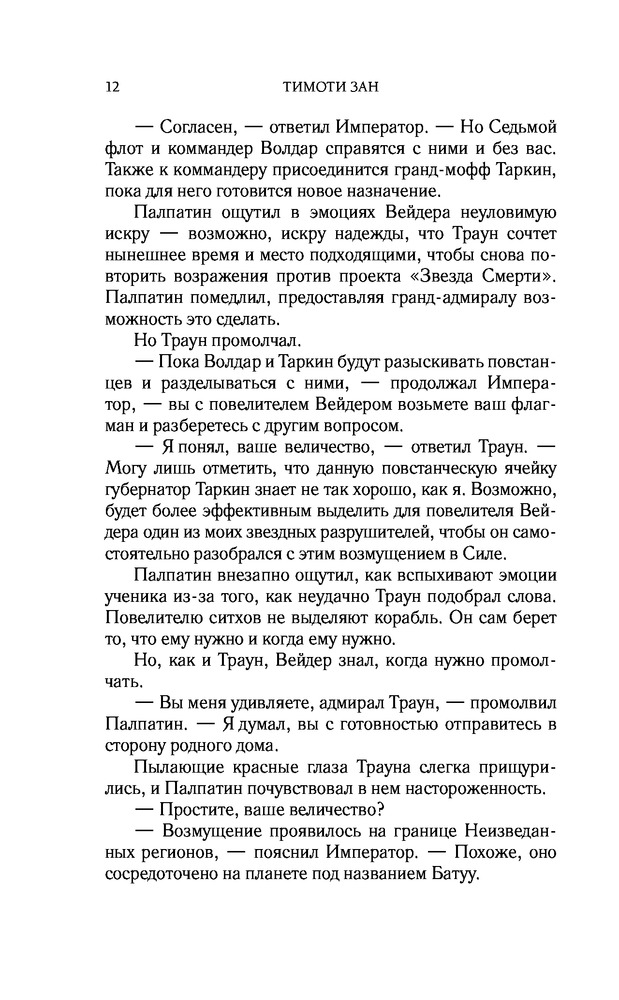 12 ТИМОТИ ЗАН

— Согласен, — ответил Император. — Но Седьмой флот и коммандер Волдар справятся с ними и без вас. Также к коммандеру присоединится гранд-мофф Таркин, пока для него готовится новое назначение.

Палпатин ощутил в эмоциях Вейдера неуловимую искру — возможно, искру надежды, что Траун сочтет нынешнее время и место подходящими, чтобы снова повторить возражения против проекта «Звезда Смерти». Палпатин помедлил, предоставляя гранд-адмиралу возможность это сделать.

Но Траун промолчал.

— Пока Волдар и Таркин будут разыскивать повстанцев и разделываться с ними, — продолжал Император, — вы с повелителем Вейдером возьмете ваш флагман и разберетесь с другим вопросом.

— Я понял, ваше величество, — ответил Траун. — Могу лишь отметить, что данную повстанческую ячейку губернатор Таркин знает не так хорошо, как я. Возможно, будет более эффективным выделить для повелителя Вейдера один из моих звездных разрушителей, чтобы он самостоятельно разобрался с этим возмущением в Силе.

Палпатин внезапно ощутил, как вспыхивают эмоции ученика из-за того, как неудачно Траун подобрал слова. Повелителю ситхов не выделяют корабль. Он сам берет то, что ему нужно и когда ему нужно.

Но, как и Траун, Вейдер знал, когда нужно промолчать.

— Вы меня удивляете, адмирал Траун, — промолвил Палпатин. — Я думал, вы с готовностью отправитесь в сторону родного дома.

Пылающие красные глаза Трауна слегка прищурились, и Палпатин почувствовал в нем настороженность.

— Простите, ваше величество?

— Возмущение проявилось на границе Неизведанных регионов, — пояснил Император. — Похоже, оно сосредоточено на планете под названием Батуу.